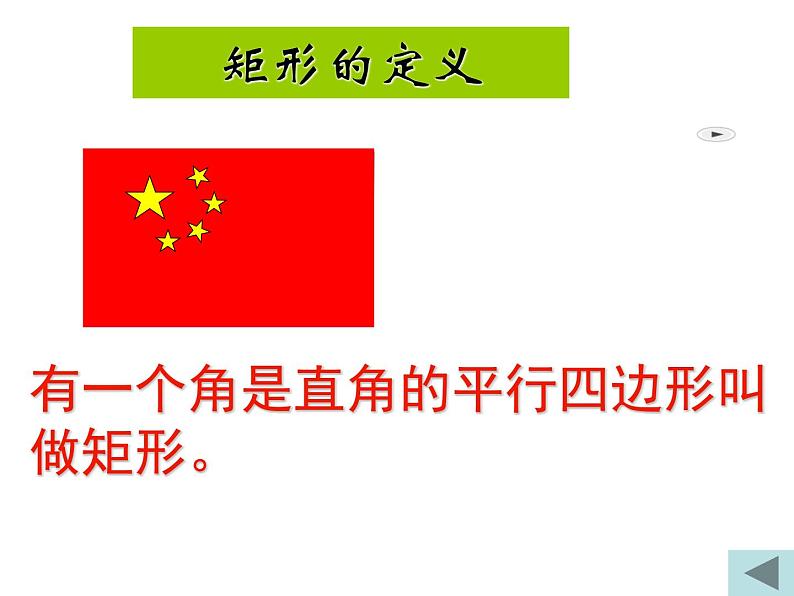 矩形的定义

有一个角是直角的平行四边形叫做矩形。